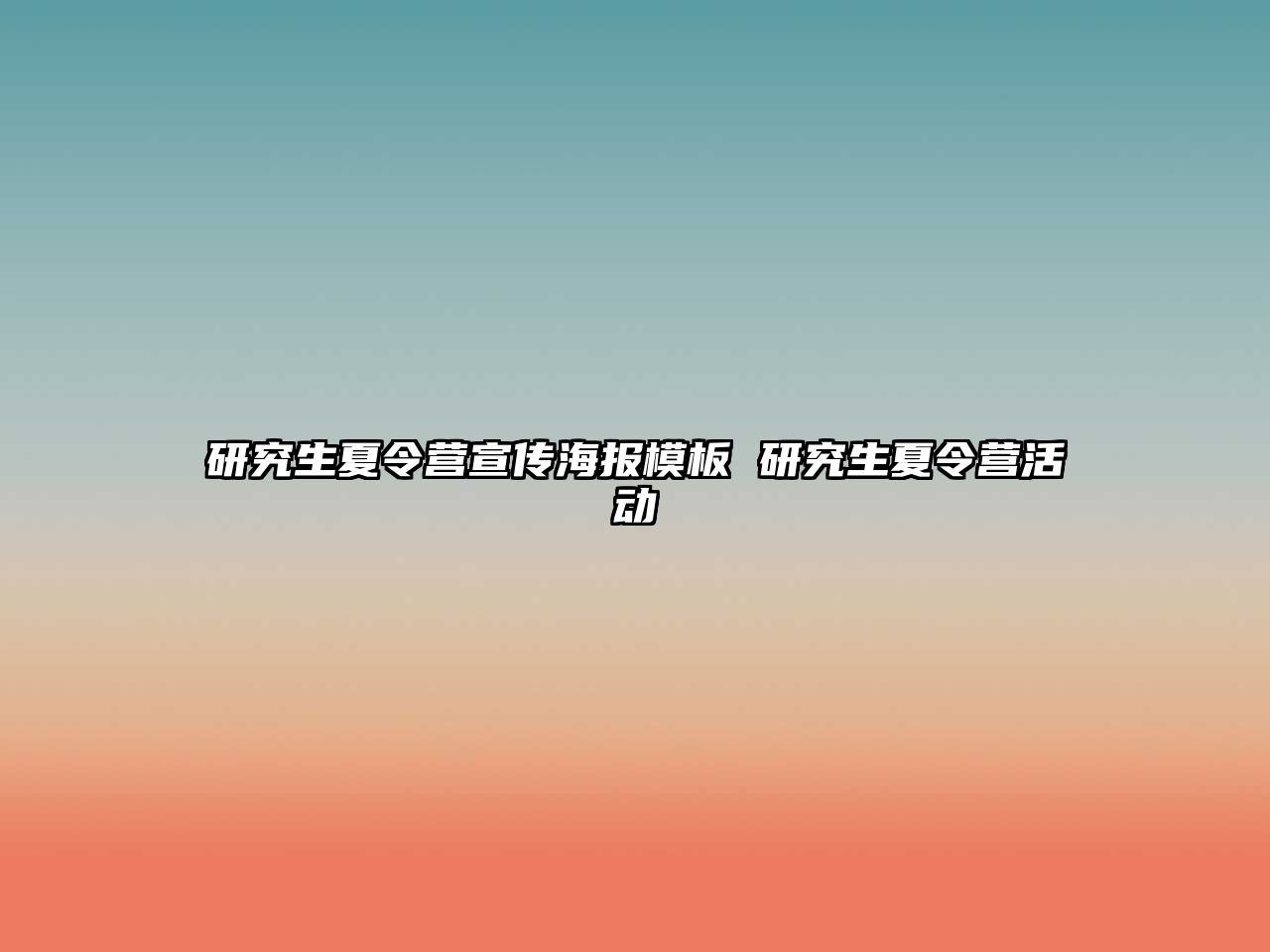 研究生夏令营宣传海报模板 研究生夏令营活动